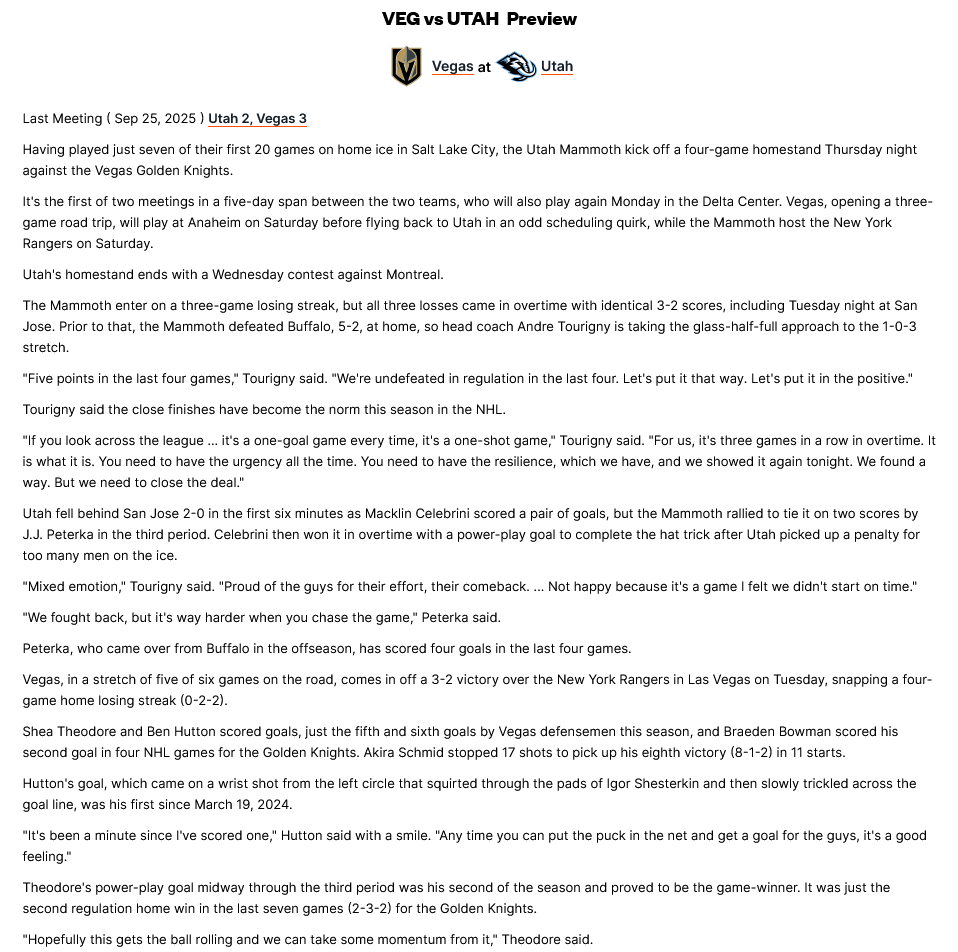 VEG vs UTAH Preview

Vegas at Utah

Last Meeting ( Sep 25, 2025 ) Utah 2, Vegas 3

Having played just seven of their first 20 games on home ice in Salt Lake City, the Utah Mammoth kick off a four-game homestand Thursday night against the Vegas Golden Knights.

It's the first of two meetings in a five-day span between the two teams, who will also play again Monday in the Delta Center. Vegas, opening a three-game road trip, will play at Anaheim on Saturday before flying back to Utah in an odd scheduling quirk, while the Mammoth host the New York Rangers on Saturday.

Utah's homestand ends with a Wednesday contest against Montreal.

The Mammoth enter on a three-game losing streak, but all three losses came in overtime with identical 3-2 scores, including Tuesday night at San Jose. Prior to that, the Mammoth defeated Buffalo, 5-2, at home, so head coach Andre Tourigny is taking the glass-half-full approach to the 1-0-3 stretch.

"Five points in the last four games," Tourigny said. "We're undefeated in regulation in the last four. Let's put it that way. Let's put it in the positive."

Tourigny said the close finishes have become the norm this season in the NHL.

"If you look across the league ... it's a one-goal game every time, it's a one-shot game," Tourigny said. "For us, it's three games in a row in overtime. It is what it is. You need to have the urgency all the time. You need to have the resilience, which we have, and we showed it again tonight. We found a way. But we need to close the deal."

Utah fell behind San Jose 2-0 in the first six minutes as Macklin Celebrini scored a pair of goals, but the Mammoth rallied to tie it on two scores by J.J. Peterka in the third period. Celebrini then won it in overtime with a power-play goal to complete the hat trick after Utah picked up a penalty for too many men on the ice.

"Mixed emotion," Tourigny said. "Proud of the guys for their effort, their comeback. ... Not happy because it's a game I felt we didn't start on time."

"We fought back, but it's way harder when you chase the game," Peterka said.

Peterka, who came over from Buffalo in the offseason, has scored four goals in the last four games.

Vegas, in a stretch of five of six games on the road, comes in off a 3-2 victory over the New York Rangers in Las Vegas on Tuesday, snapping a four-game home losing streak (0-2-2).

Shea Theodore and Ben Hutton scored goals, just the fifth and sixth goals by Vegas defensemen this season, and Braeden Bowman scored his second goal in four NHL games for the Golden Knights. Akira Schmid stopped 17 shots to pick up his eighth victory (8-1-2) in 11 starts.

Hutton's goal, which came on a wrist shot from the left circle that squirted through the pads of Igor Shesterkin and then slowly trickled across the goal line, was his first since March 19, 2024.

"It's been a minute since I've scored one," Hutton said with a smile. "Any time you can put the puck in the net and get a goal for the guys, it's a good feeling."

Theodore's power-play goal midway through the third period was his second of the season and proved to be the game-winner. It was just the second regulation home win in the last seven games (2-3-2) for the Golden Knights.

"Hopefully this gets the ball rolling and we can take some momentum from it," Theodore said.